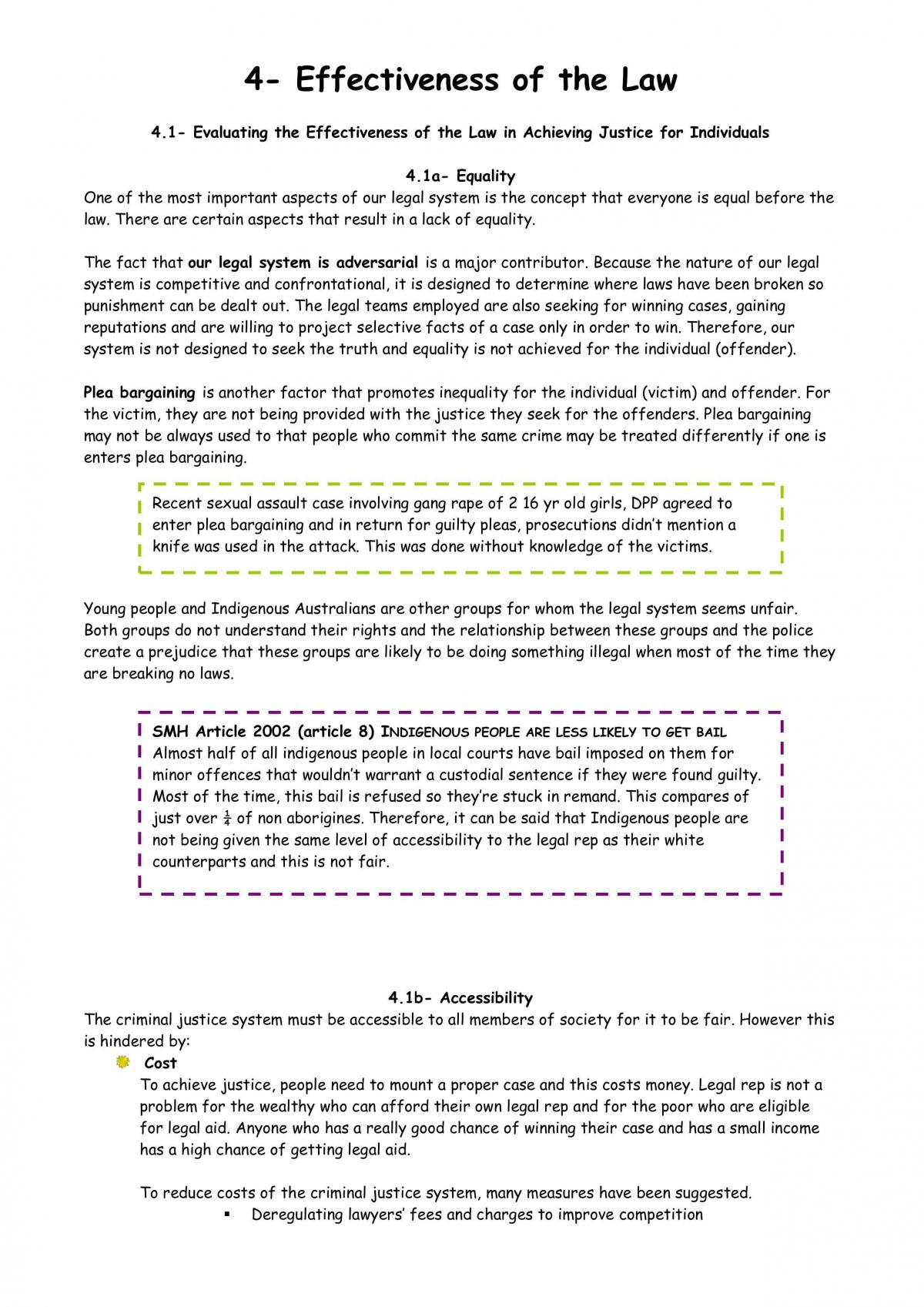 4- Effectiveness of the Law

4.1- Evaluating the Effectiveness of the Law in Achieving Justice for Individuals

4.1a- Equality

One of the most important aspects of our legal system is the concept that everyone is equal before the law. There are certain aspects that result in a lack of equality.

The fact that our legal system is adversarial is a major contributor. Because the nature of our legal system is competitive and confrontational, it is designed to determine where laws have been broken so punishment can be dealt out. The legal teams employed are also seeking for winning cases, gaining reputations and are willing to project selective facts of a case only in order to win. Therefore, our system is not designed to seek the truth and equality is not achieved for the individual (offender).

Plea bargaining is another factor that promotes inequality for the individual (victim) and offender. For the victim, they are not being provided with the justice they seek for the offenders. Plea bargaining may not be always used to that people who commit the same crime may be treated differently if one is enters plea bargaining.

Recent sexual assault case involving gang rape of 2 16 yr old girls, DPP agreed to enter plea bargaining and in return for guilty pleas, prosecutions didn't mention a knife was used in the attack. This was done without knowledge of the victims.

Young people and Indigenous Australians are other groups for whom the legal system seems unfair. Both groups do not understand their rights and the relationship between these groups and the police create a prejudice that these groups are likely to be doing something illegal when most of the time they are breaking no laws.

SMH Article 2002 (article 8) INDIGENOUS PEOPLE ARE LESS LIKELY TO GET BAIL
Almost half of all indigenous people in local courts have bail imposed on them for minor offences that wouldn't warrant a custodial sentence if they were found guilty. Most of the time, this bail is refused so they're stuck in remand. This compares of just over $\frac{1}{4}$ of non aborigines. Therefore, it can be said that Indigenous people are not being given the same level of accessibility to the legal rep as their white counterparts and this is not fair.

4.1b- Accessibility

The criminal justice system must be accessible to all members of society for it to be fair. However this is hindered by:

Cost
To achieve justice, people need to mount a proper case and this costs money. Legal rep is not a problem for the wealthy who can afford their own legal rep and for the poor who are eligible for legal aid. Anyone who has a really good chance of winning their case and has a small income has a high chance of getting legal aid.

To reduce costs of the criminal justice system, many measures have been suggested.
• Deregulating lawyers' fees and charges to improve competition